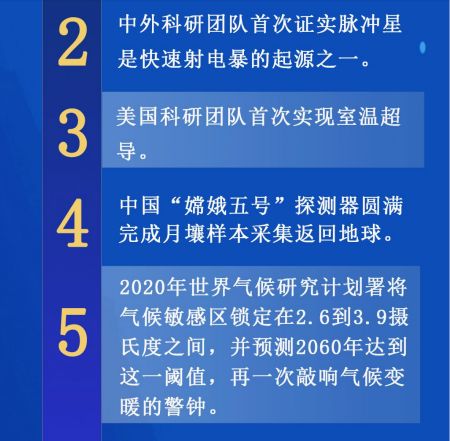 2

中外科研团队首次证实脉冲星是快速射电暴的起源之一。

3

美国科研团队首次实现室温超导。

4

中国“嫦娥五号”探测器圆满完成月壤样本采集返回地球。

5

2020年世界气候研究计划署将气候敏感区锁定在2.6到3.9摄氏度之间，并预测2060年达到这一阈值，再一次敲响气候变暖的警钟。